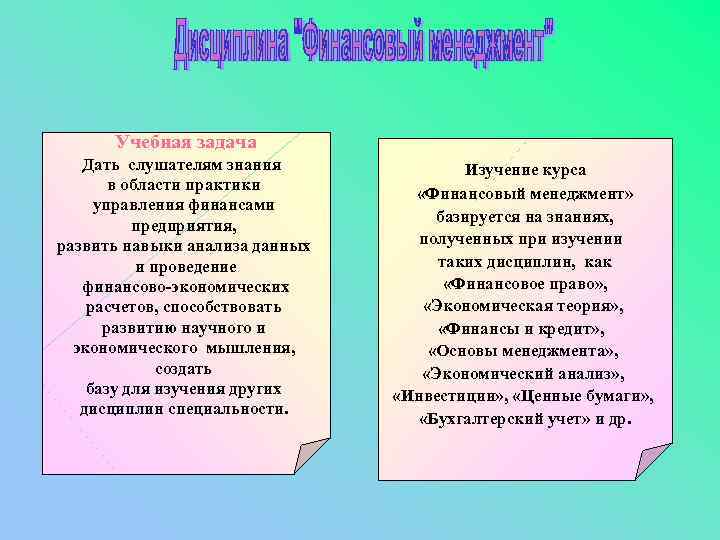 Дисциплина "Финансовый менеджмент"

Учебная задача
Дать слушателям знания в области практики управления финансами предприятия, развить навыки анализа данных и проведение финансово-экономических расчетов, способствовать развитию научного и экономического мышления, создать базу для изучения других дисциплин специальности.

Изучение курса «Финансовый менеджмент» базируется на знаниях, полученных при изучении таких дисциплин, как «Финансовое право», «Экономическая теория», «Финансы и кредит», «Основы менеджмента», «Экономический анализ», «Инвестиции», «Ценные бумаги», «Бухгалтерский учет» и др.